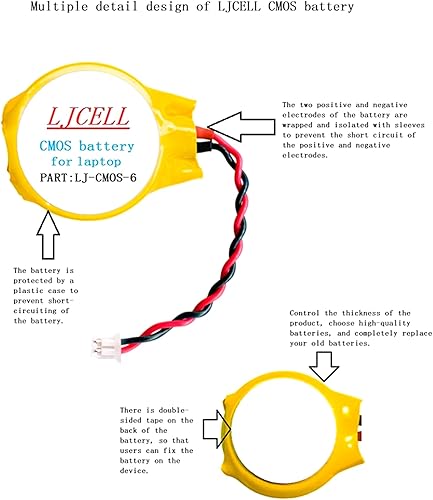 Multiple detail design of LJCELL CMOS battery

LJCELL
CMOS battery
for laptop
PART:LJ-CMOS-6

The two positive and negative electrodes of the battery are wrapped and isolated with sleeves to prevent the short circuit of the positive and negative electrodes.

The battery is protected by a plastic case to prevent short-circuiting of the battery.

Control the thickness of the product, choose high-quality batteries, and completely replace your old batteries.

There is double-sided tape on the back of the battery, so that users can fix the battery on the device.